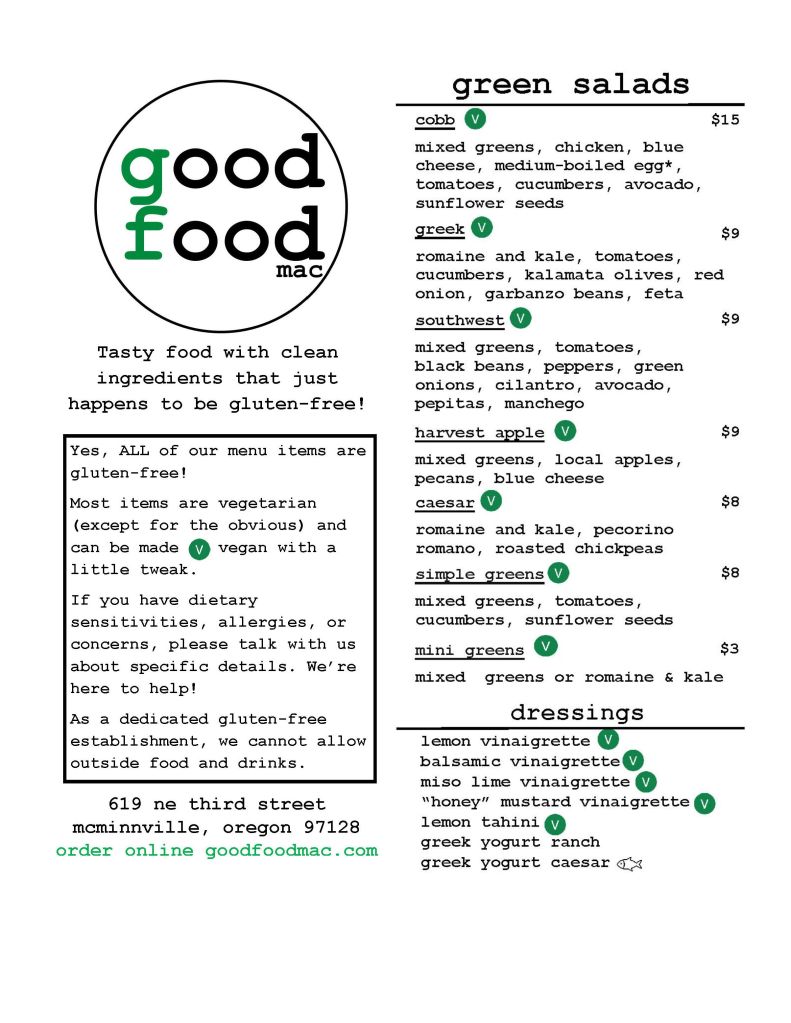 good food mac

Tasty food with clean ingredients that just happens to be gluten-free!

Yes, ALL of our menu items are gluten-free!

Most items are vegetarian (except for the obvious) and can be made V vegan with a little tweak.

If you have dietary sensitivities, allergies, or concerns, please talk with us about specific details. We're here to help!

As a dedicated gluten-free establishment, we cannot allow outside food and drinks.

619 ne third street
mcminnville, oregon 97128
order online goodfoodmac.com

green salads

cobb V $15
mixed greens, chicken, blue cheese, medium-boiled egg*, tomatoes, cucumbers, avocado, sunflower seeds

greek V $9
romaine and kale, tomatoes, cucumbers, kalamata olives, red onion, garbanzo beans, feta

southwest V $9
mixed greens, tomatoes, black beans, peppers, green onions, cilantro, avocado, pepitas, manchego

harvest apple V $9
mixed greens, local apples, pecans, blue cheese

caesar V $8
romaine and kale, pecorino romano, roasted chickpeas

simple greens V $8
mixed greens, tomatoes, cucumbers, sunflower seeds

mini greens V $3
mixed greens or romaine & kale

dressings

lemon vinaigrette V
balsamic vinaigrette V
miso lime vinaigrette V
"honey" mustard vinaigrette V
lemon tahini V
greek yogurt ranch
greek yogurt caesar